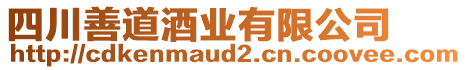 四川善道酒业有限公司
http://cdkenmaud2.cn.coovee.com